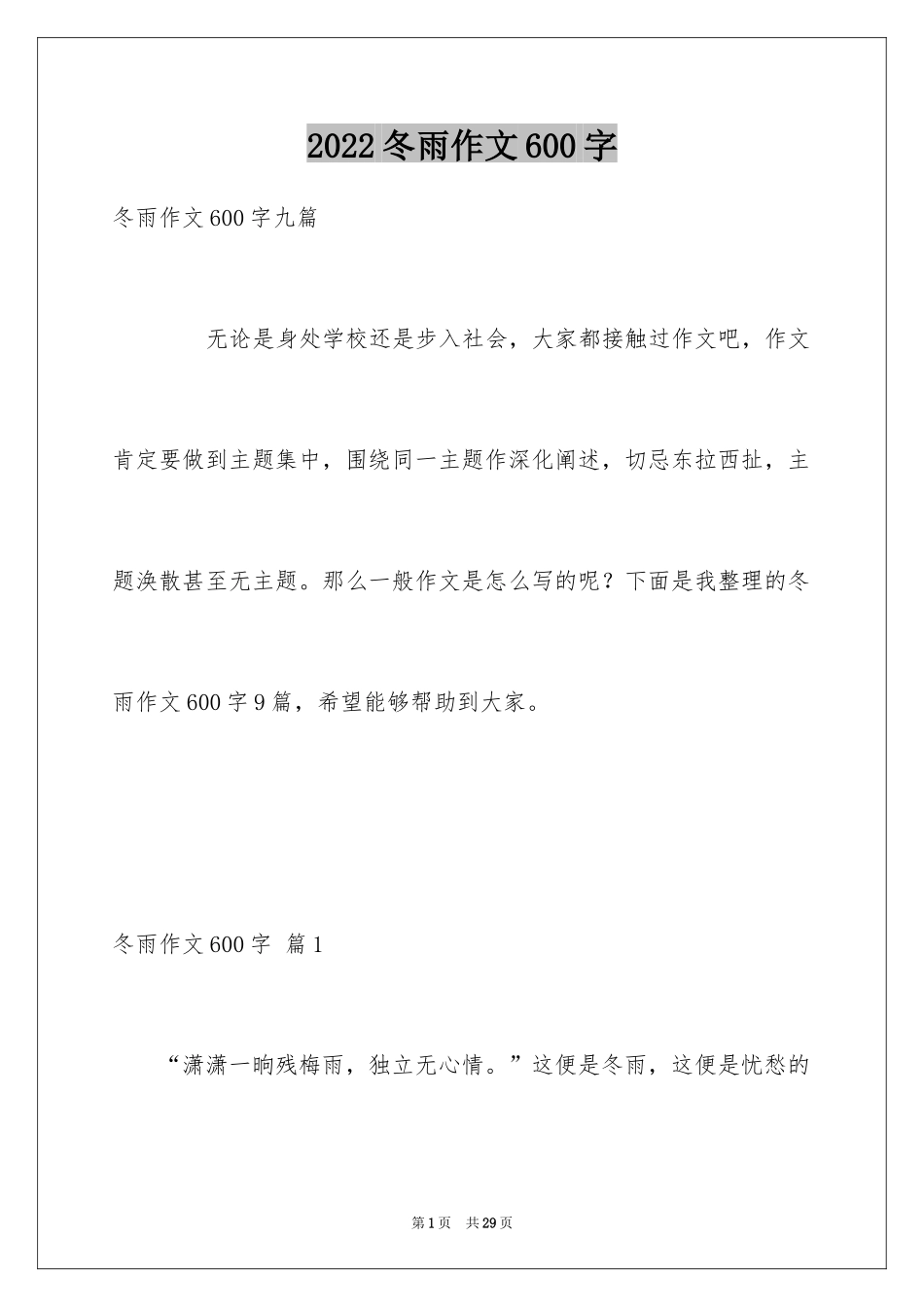 2022冬雨作文600字

冬雨作文600字九篇

无论是身处学校还是步入社会，大家都接触过作文吧，作文肯定要做到主题集中，围绕同一主题作深化阐述，切忌东拉西扯，主题涣散甚至无主题。那么一般作文是怎么写的呢？下面是我整理的冬雨作文600字9篇，希望能够帮助到大家。

冬雨作文600字 篇1

“潇潇一晌残梅雨，独立无心情。”这便是冬雨，这便是忧愁的

第1页 共29页